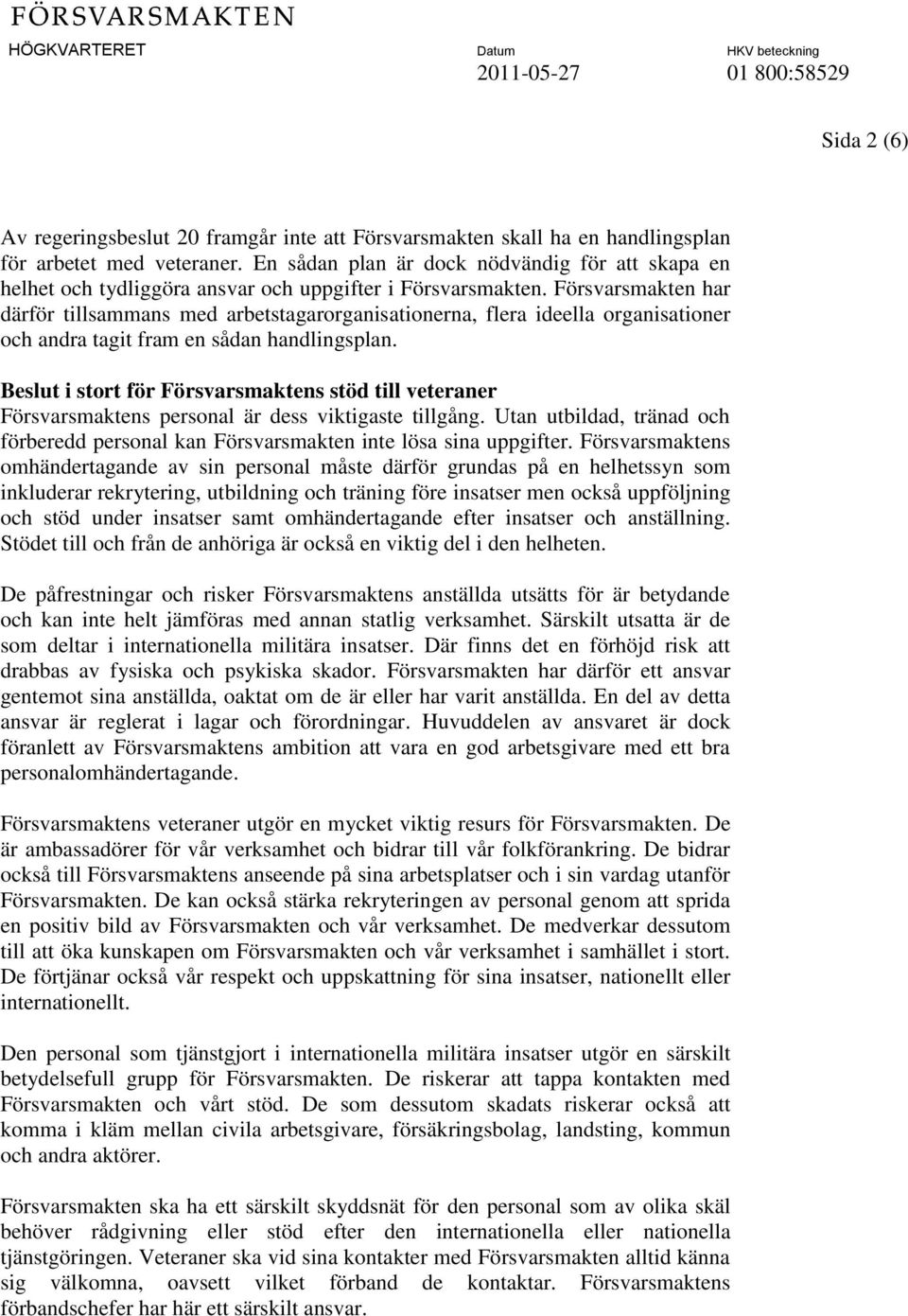 FÖRSVARSMAKTEN
HÖGKVARTERET

Datum
2011-05-27

HKV beteckning
01 800:58529

Sida 2 (6)

Av regeringsbeslut 20 framgår inte att Försvarsmakten skall ha en handlingsplan för arbetet med veteraner. En sådan plan är dock nödvändig för att skapa en helhet och tydliggöra ansvar och uppgifter i Försvarsmakten. Försvarsmakten har därför tillsammans med arbetstagarorganisationerna, flera ideella organisationer och andra tagit fram en sådan handlingsplan.

Beslut i stort för Försvarsmaktens stöd till veteraner
Försvarsmaktens personal är dess viktigaste tillgång. Utan utbildad, tränad och förberedd personal kan Försvarsmakten inte lösa sina uppgifter. Försvarsmaktens omhändertagande av sin personal måste därför grundas på en helhetssyn som inkluderar rekrytering, utbildning och träning före insatser men också uppföljning och stöd under insatser samt omhändertagande efter insatser och anställning. Stödet till och från de anhöriga är också en viktig del i den helheten.

De påfrestningar och risker Försvarsmaktens anställda utsätts för är betydande och kan inte helt jämföras med annan statlig verksamhet. Särskilt utsatta är de som deltar i internationella militära insatser. Där finns det en förhöjd risk att drabbas av fysiska och psykiska skador. Försvarsmakten har därför ett ansvar gentemot sina anställda, oaktat om de är eller har varit anställda. En del av detta ansvar är reglerat i lagar och förordningar. Huvuddelen av ansvaret är dock föranlett av Försvarsmaktens ambition att vara en god arbetsgivare med ett bra personalomhändertagande.

Försvarsmaktens veteraner utgör en mycket viktig resurs för Försvarsmakten. De är ambassadörer för vår verksamhet och bidrar till vår folkförankring. De bidrar också till Försvarsmaktens anseende på sina arbetsplatser och i sin vardag utanför Försvarsmakten. De kan också stärka rekryteringen av personal genom att sprida en positiv bild av Försvarsmakten och vår verksamhet. De medverkar dessutom till att öka kunskapen om Försvarsmakten och vår verksamhet i samhället i stort. De förtjänar också vår respekt och uppskattning för sina insatser, nationellt eller internationellt.

Den personal som tjänstgjort i internationella militära insatser utgör en särskilt betydelsefull grupp för Försvarsmakten. De riskerar att tappa kontakten med Försvarsmakten och vårt stöd. De som dessutom skadats riskerar också att komma i kläm mellan civila arbetsgivare, försäkringsbolag, landsting, kommun och andra aktörer.

Försvarsmakten ska ha ett särskilt skyddsnät för den personal som av olika skäl behöver rådgivning eller stöd efter den internationella eller nationella tjänstgöringen. Veteraner ska vid sina kontakter med Försvarsmakten alltid känna sig välkomna, oavsett vilket förband de kontaktar. Försvarsmaktens förbandschefer har här ett särskilt ansvar.